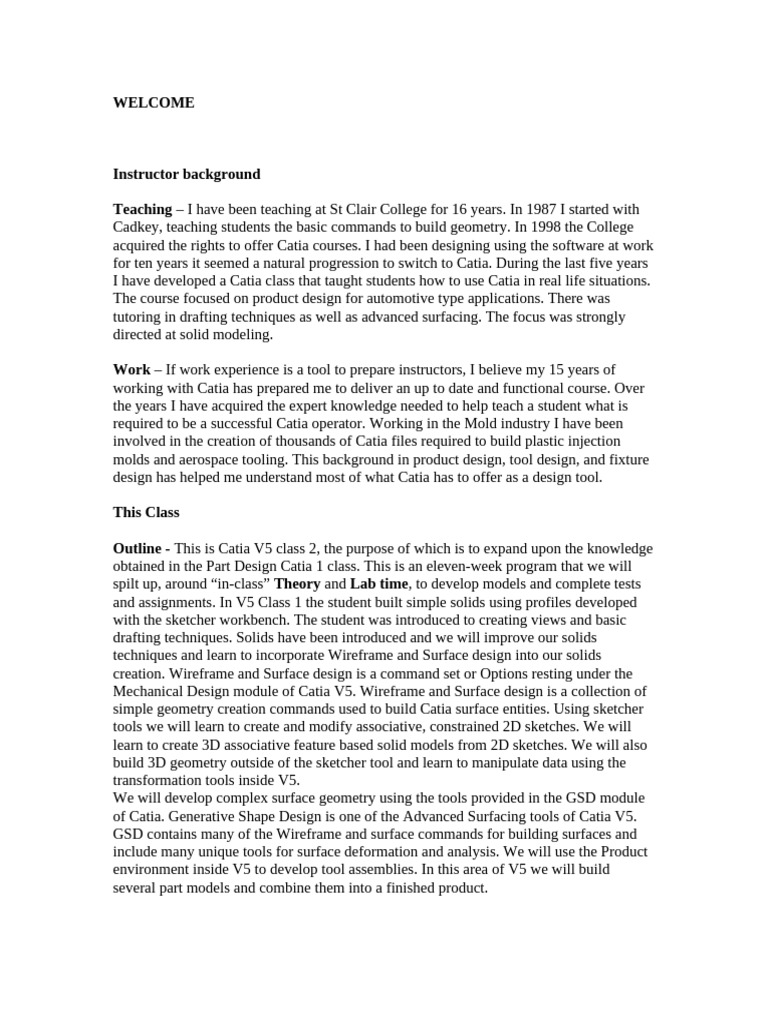 WELCOME

Instructor background

Teaching – I have been teaching at St Clair College for 16 years. In 1987 I started with Cadkey, teaching students the basic commands to build geometry. In 1998 the College acquired the rights to offer Catia courses. I had been designing using the software at work for ten years it seemed a natural progression to switch to Catia. During the last five years I have developed a Catia class that taught students how to use Catia in real life situations. The course focused on product design for automotive type applications. There was tutoring in drafting techniques as well as advanced surfacing. The focus was strongly directed at solid modeling.

Work – If work experience is a tool to prepare instructors, I believe my 15 years of working with Catia has prepared me to deliver an up to date and functional course. Over the years I have acquired the expert knowledge needed to help teach a student what is required to be a successful Catia operator. Working in the Mold industry I have been involved in the creation of thousands of Catia files required to build plastic injection molds and aerospace tooling. This background in product design, tool design, and fixture design has helped me understand most of what Catia has to offer as a design tool.

This Class

Outline - This is Catia V5 class 2, the purpose of which is to expand upon the knowledge obtained in the Part Design Catia 1 class. This is an eleven-week program that we will spilt up, around “in-class” Theory and Lab time, to develop models and complete tests and assignments. In V5 Class 1 the student built simple solids using profiles developed with the sketcher workbench. The student was introduced to creating views and basic drafting techniques. Solids have been introduced and we will improve our solids techniques and learn to incorporate Wireframe and Surface design into our solids creation. Wireframe and Surface design is a command set or Options resting under the Mechanical Design module of Catia V5. Wireframe and Surface design is a collection of simple geometry creation commands used to build Catia surface entities. Using sketcher tools we will learn to create and modify associative, constrained 2D sketches. We will learn to create 3D associative feature based solid models from 2D sketches. We will also build 3D geometry outside of the sketcher tool and learn to manipulate data using the transformation tools inside V5.
We will develop complex surface geometry using the tools provided in the GSD module of Catia. Generative Shape Design is one of the Advanced Surfacing tools of Catia V5. GSD contains many of the Wireframe and surface commands for building surfaces and include many unique tools for surface deformation and analysis. We will use the Product environment inside V5 to develop tool assemblies. In this area of V5 we will build several part models and combine them into a finished product.